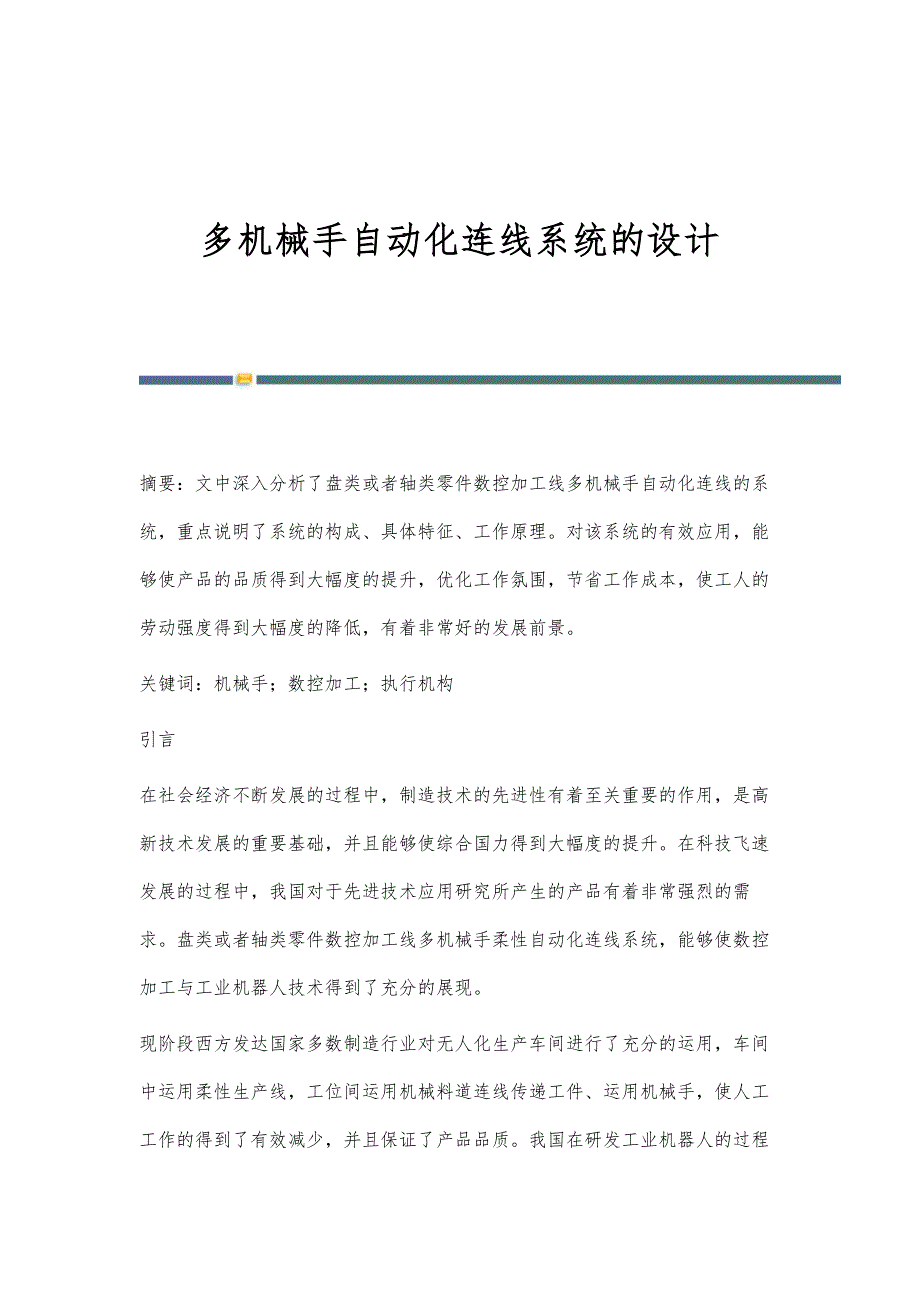 多机械手自动化连线系统的设计

摘要：文中深入分析了盘类或者轴类零件数控加工线多机械手自动化连线的系统，重点说明了系统的构成、具体特征、工作原理。对该系统的有效应用，能够使产品的品质得到大幅度的提升，优化工作氛围，节省工作成本，使工人的劳动强度得到大幅度的降低，有着非常好的发展前景。

关键词：机械手；数控加工；执行机构

引言

在社会经济不断发展的过程中，制造技术的先进性有着至关重要的作用，是高新技术发展的重要基础，并且能够使综合国力得到大幅度的提升。在科技飞速发展的过程中，我国对于先进技术应用研究所产生的产品有着非常强烈的需求。盘类或者轴类零件数控加工线多机械手柔性自动化连线系统，能够使数控加工与工业机器人技术得到了充分的展现。

现阶段西方发达国家多数制造行业对无人化生产车间进行了充分的运用，车间中运用柔性生产线，工位间运用机械料道连线传递工件、运用机械手，使人工工作的得到了有效减少，并且保证了产品品质。我国在研发工业机器人的过程